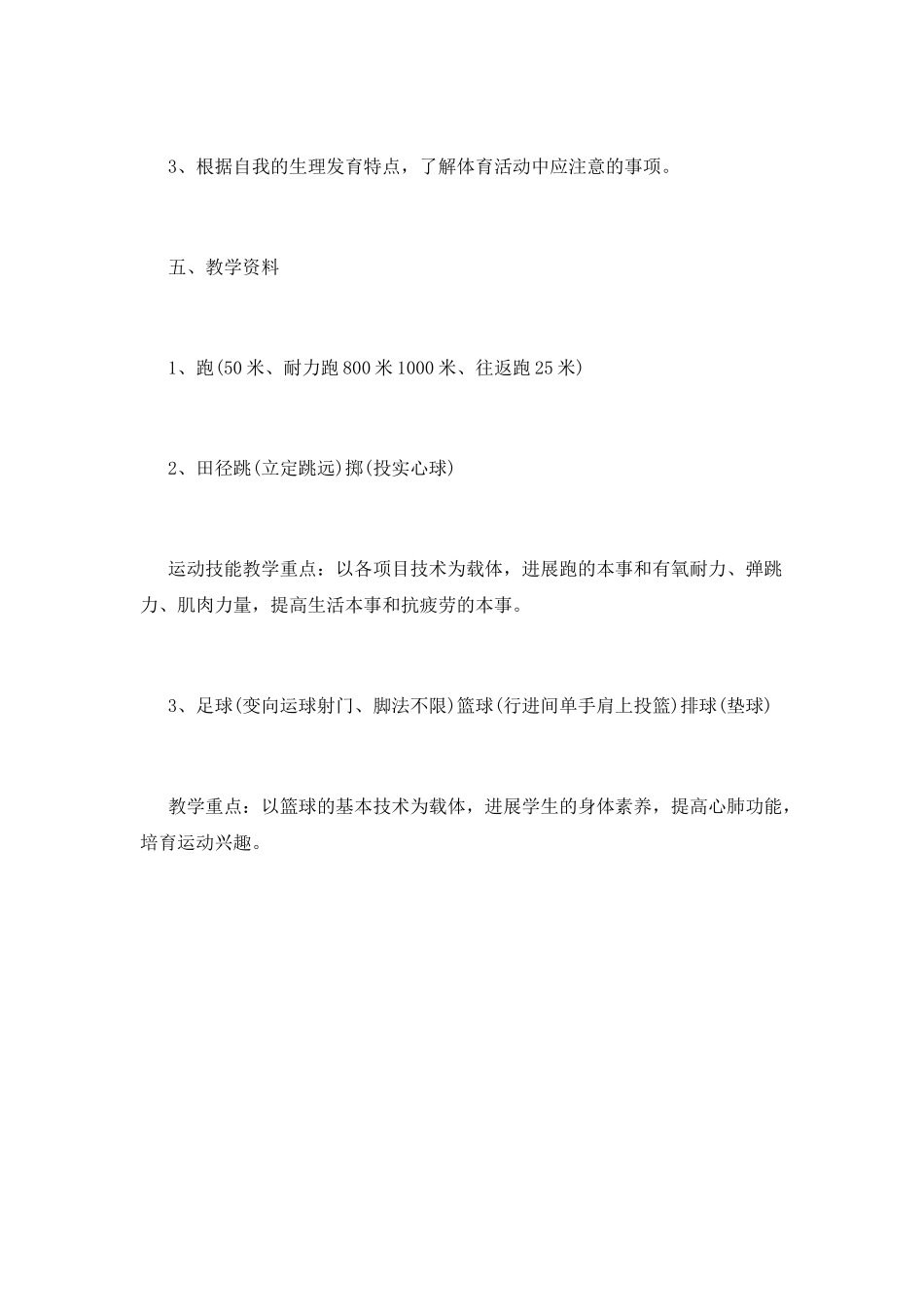 3、根据自我的生理发育特点，了解体育活动中应注意的事项。

五、教学资料

1、跑(50米、耐力跑800米1000米、往返跑25米)

2、田径跳(立定跳远)掷(投实心球)

运动技能教学重点：以各项目技术为载体，进展跑的本事和有氧耐力、弹跳力、肌肉力量，提高生活本事和抗疲劳的本事。

3、足球(变向运球射门、脚法不限)篮球(行进间单手肩上投篮)排球(垫球)

教学重点：以篮球的基本技术为载体，进展学生的身体素养，提高心肺功能，培育运动兴趣。